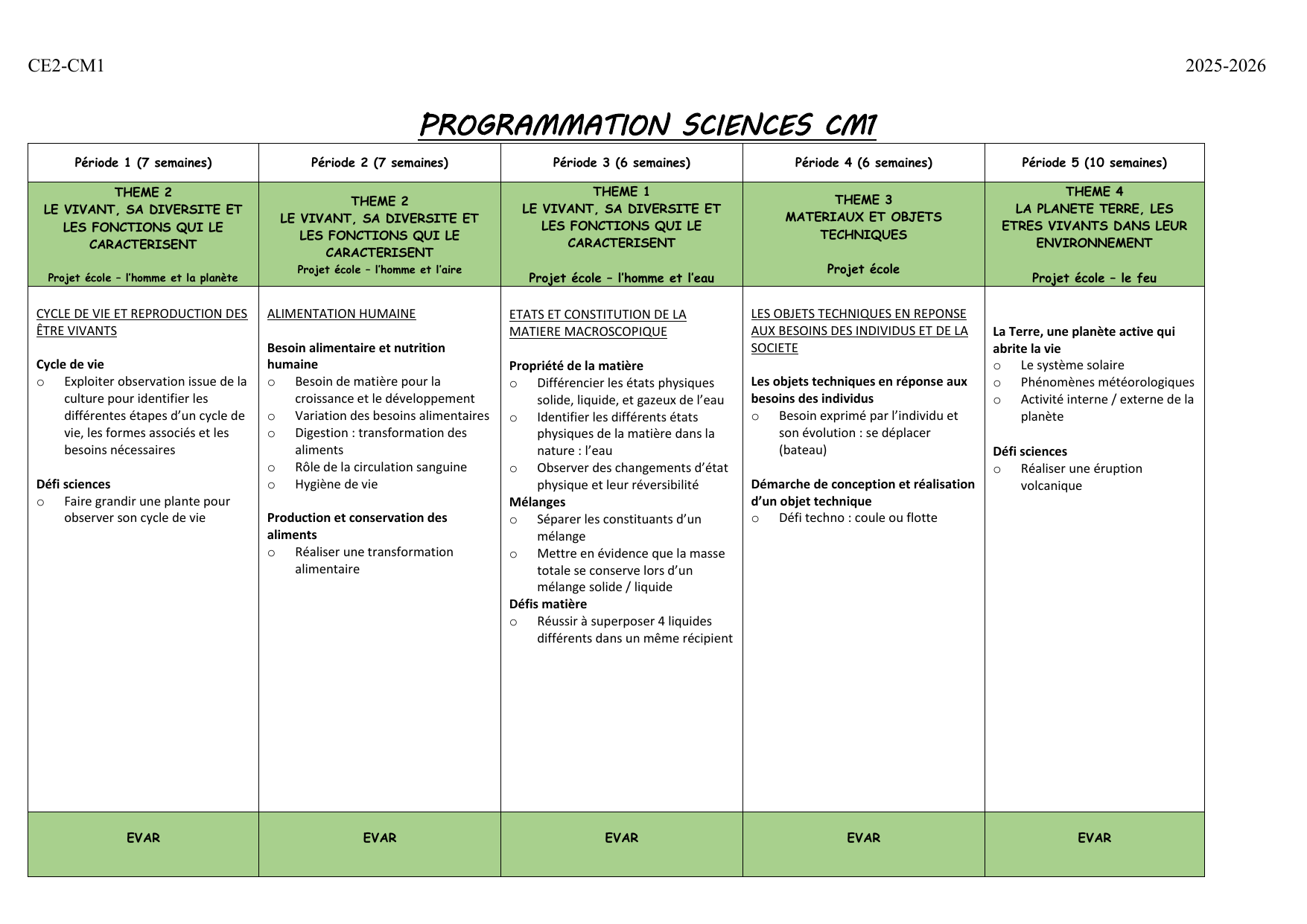 CE2-CM1

2025-2026

PROGRAMMATION SCIENCES CM1

| Période 1 (7 semaines) | Période 2 (7 semaines) | Période 3 (6 semaines) | Période 4 (6 semaines) | Période 5 (10 semaines) |
|---|---|---|---|---|
| THEME 2 LE VIVANT, SA DIVERSITE ET LES FONCTIONS QUI LE CARACTERISENT Projet école – l'homme et la planète | THEME 2 LE VIVANT, SA DIVERSITE ET LES FONCTIONS QUI LE CARACTERISENT Projet école – l'homme et l'aire | THEME 1 LE VIVANT, SA DIVERSITE ET LES FONCTIONS QUI LE CARACTERISENT Projet école – l'homme et l'eau | THEME 3 MATERIAUX ET OBJETS TECHNIQUES Projet école | THEME 4 LA PLANETE TERRE, LES ETRES VIVANTS DANS LEUR ENVIRONNEMENT Projet école – le feu |
| CYCLE DE VIE ET REPRODUCTION DES ÊTRE VIVANTS Cycle de vie ○ Exploiter observation issue de la culture pour identifier les différentes étapes d'un cycle de vie, les formes associés et les besoins nécessaires Défi sciences ○ Faire grandir une plante pour observer son cycle de vie | ALIMENTATION HUMAINE Besoin alimentaire et nutrition humaine ○ Besoin de matière pour la croissance et le développement ○ Variation des besoins alimentaires ○ Digestion : transformation des aliments ○ Rôle de la circulation sanguine ○ Hygiène de vie Production et conservation des aliments ○ Réaliser une transformation alimentaire | ETATS ET CONSTITUTION DE LA MATIERE MACROSCOPIQUE Propriété de la matière ○ Différencier les états physiques solide, liquide, et gazeux de l'eau ○ Identifier les différents états physiques de la matière dans la nature : l'eau ○ Observer des changements d'état physique et leur réversibilité Mélanges ○ Séparer les constituants d'un mélange ○ Mettre en évidence que la masse totale se conserve lors d'un mélange solide / liquide Défis matière ○ Réussir à superposer 4 liquides différents dans un même récipient | LES OBJETS TECHNIQUES EN REPONSE AUX BESOINS DES INDIVIDUS ET DE LA SOCIETE Les objets techniques en réponse aux besoins des individus ○ Besoin exprimé par l'individu et son évolution : se déplacer (bateau) Démarche de conception et réalisation d'un objet technique ○ Défi techno : coule ou flotte | La Terre, une planète active qui abrite la vie ○ Le système solaire ○ Phénomènes météorologiques ○ Activité interne / externe de la planète Défi sciences ○ Réaliser une éruption volcanique |
| EVAR | EVAR | EVAR | EVAR | EVAR |